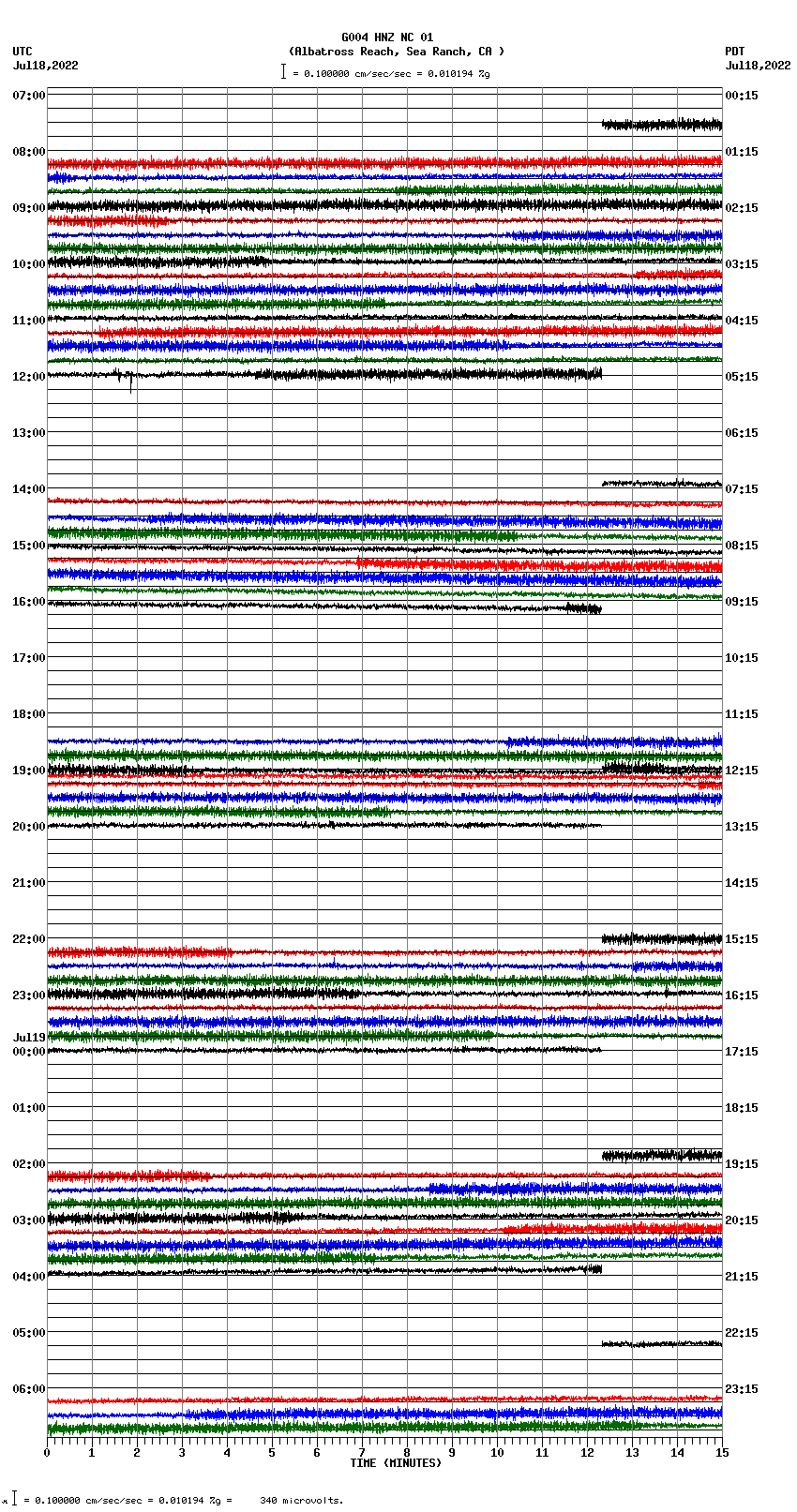 G004 HNZ NC 01
(Albatross Reach, Sea Ranch, CA )
= 0.100000 cm/sec/sec = 0.010194 %g

UTC
Jul18,2022

PDT
Jul18,2022

07:00
08:00
09:00
10:00
11:00
12:00
13:00
14:00
15:00
16:00
17:00
18:00
19:00
20:00
21:00
22:00
23:00
Jul19
00:00
01:00
02:00
03:00
04:00
05:00
06:00

00:15
01:15
02:15
03:15
04:15
05:15
06:15
07:15
08:15
09:15
10:15
11:15
12:15
13:15
14:15
15:15
16:15
17:15
18:15
19:15
20:15
21:15
22:15
23:15

0 1 2 3 4 5 6 7 8 9 10 11 12 13 14 15
TIME (MINUTES)

= 0.100000 cm/sec/sec = 0.010194 %g = 340 microvolts.